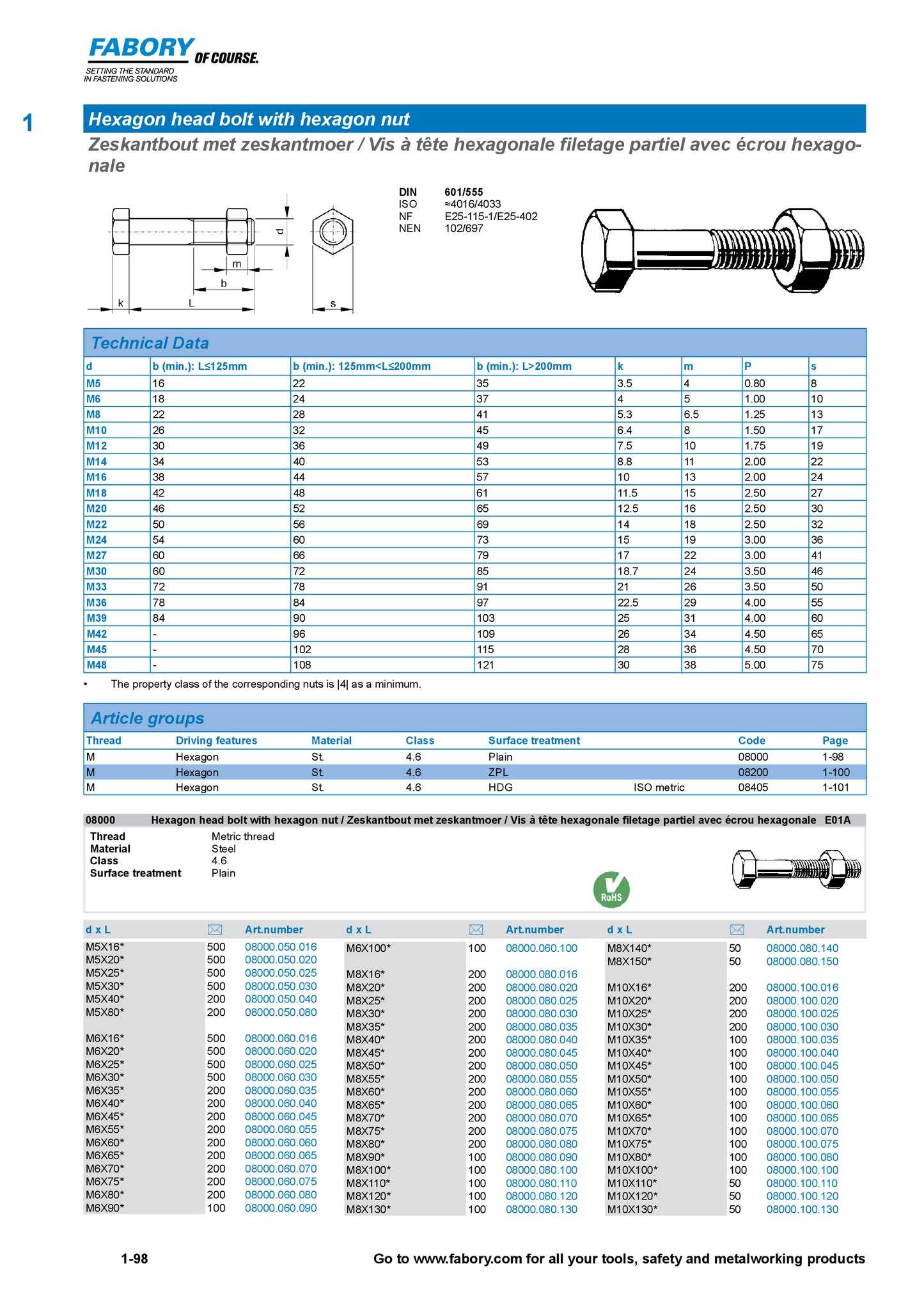 FABORY OF COURSE.
SETTING THE STANDARD IN FASTENING SOLUTIONS

1

Hexagon head bolt with hexagon nut
Zeskantbout met zeskantmoer / Vis à tête hexagonale filetage partiel avec écrou hexagonale

d m b k L s

DIN 601/555
ISO ≈4016/4033
NF E25-115-1/E25-402
NEN 102/697

Technical Data

| d | b (min.): L≤125mm | b (min.): 125mm<L≤200mm | b (min.): L>200mm | k | m | P | s |
|---|---|---|---|---|---|---|---|
| M5 | 16 | 22 | 35 | 3.5 | 4 | 0.80 | 8 |
| M6 | 18 | 24 | 37 | 4 | 5 | 1.00 | 10 |
| M8 | 22 | 28 | 41 | 5.3 | 6.5 | 1.25 | 13 |
| M10 | 26 | 32 | 45 | 6.4 | 8 | 1.50 | 17 |
| M12 | 30 | 36 | 49 | 7.5 | 10 | 1.75 | 19 |
| M14 | 34 | 40 | 53 | 8.8 | 11 | 2.00 | 22 |
| M16 | 38 | 44 | 57 | 10 | 13 | 2.00 | 24 |
| M18 | 42 | 48 | 61 | 11.5 | 15 | 2.50 | 27 |
| M20 | 46 | 52 | 65 | 12.5 | 16 | 2.50 | 30 |
| M22 | 50 | 56 | 69 | 14 | 18 | 2.50 | 32 |
| M24 | 54 | 60 | 73 | 15 | 19 | 3.00 | 36 |
| M27 | 60 | 66 | 79 | 17 | 22 | 3.00 | 41 |
| M30 | 60 | 72 | 85 | 18.7 | 24 | 3.50 | 46 |
| M33 | 72 | 78 | 91 | 21 | 26 | 3.50 | 50 |
| M36 | 78 | 84 | 97 | 22.5 | 29 | 4.00 | 55 |
| M39 | 84 | 90 | 103 | 25 | 31 | 4.00 | 60 |
| M42 | - | 96 | 109 | 26 | 34 | 4.50 | 65 |
| M45 | - | 102 | 115 | 28 | 36 | 4.50 | 70 |
| M48 | - | 108 | 121 | 30 | 38 | 5.00 | 75 |

• The property class of the corresponding nuts is |4| as a minimum.

Article groups

| Thread | Driving features | Material | Class | Surface treatment | | Code | Page |
|---|---|---|---|---|---|---|---|
| M | Hexagon | St. | 4.6 | Plain | | 08000 | 1-98 |
| M | Hexagon | St. | 4.6 | ZPL | | 08200 | 1-100 |
| M | Hexagon | St. | 4.6 | HDG | ISO metric | 08405 | 1-101 |

08000 Hexagon head bolt with hexagon nut / Zeskantbout met zeskantmoer / Vis à tête hexagonale filetage partiel avec écrou hexagonale E01A

Thread Metric thread
Material Steel
Class 4.6
Surface treatment Plain

RoHS

| d x L | | Art.number |
|---|---|---|
| M5X16* | 500 | 08000.050.016 |
| M5X20* | 500 | 08000.050.020 |
| M5X25* | 500 | 08000.050.025 |
| M5X30* | 500 | 08000.050.030 |
| M5X40* | 200 | 08000.050.040 |
| M5X80* | 200 | 08000.050.080 |
| M6X16* | 500 | 08000.060.016 |
| M6X20* | 500 | 08000.060.020 |
| M6X25* | 500 | 08000.060.025 |
| M6X30* | 500 | 08000.060.030 |
| M6X35* | 200 | 08000.060.035 |
| M6X40* | 200 | 08000.060.040 |
| M6X45* | 200 | 08000.060.045 |
| M6X55* | 200 | 08000.060.055 |
| M6X60* | 200 | 08000.060.060 |
| M6X65* | 200 | 08000.060.065 |
| M6X70* | 200 | 08000.060.070 |
| M6X75* | 200 | 08000.060.075 |
| M6X80* | 200 | 08000.060.080 |
| M6X90* | 100 | 08000.060.090 |

| d x L | | Art.number |
|---|---|---|
| M6X100* | 100 | 08000.060.100 |
| M8X16* | 200 | 08000.080.016 |
| M8X20* | 200 | 08000.080.020 |
| M8X25* | 200 | 08000.080.025 |
| M8X30* | 200 | 08000.080.030 |
| M8X35* | 200 | 08000.080.035 |
| M8X40* | 200 | 08000.080.040 |
| M8X45* | 200 | 08000.080.045 |
| M8X50* | 200 | 08000.080.050 |
| M8X55* | 200 | 08000.080.055 |
| M8X60* | 200 | 08000.080.060 |
| M8X65* | 200 | 08000.080.065 |
| M8X70* | 200 | 08000.080.070 |
| M8X75* | 200 | 08000.080.075 |
| M8X80* | 200 | 08000.080.080 |
| M8X90* | 100 | 08000.080.090 |
| M8X100* | 100 | 08000.080.100 |
| M8X110* | 100 | 08000.080.110 |
| M8X120* | 100 | 08000.080.120 |
| M8X130* | 100 | 08000.080.130 |

| d x L | | Art.number |
|---|---|---|
| M8X140* | 50 | 08000.080.140 |
| M8X150* | 50 | 08000.080.150 |
| M10X16* | 200 | 08000.100.016 |
| M10X20* | 200 | 08000.100.020 |
| M10X25* | 200 | 08000.100.025 |
| M10X30* | 200 | 08000.100.030 |
| M10X35* | 100 | 08000.100.035 |
| M10X40* | 100 | 08000.100.040 |
| M10X45* | 100 | 08000.100.045 |
| M10X50* | 100 | 08000.100.050 |
| M10X55* | 100 | 08000.100.055 |
| M10X60* | 100 | 08000.100.060 |
| M10X65* | 100 | 08000.100.065 |
| M10X70* | 100 | 08000.100.070 |
| M10X75* | 100 | 08000.100.075 |
| M10X80* | 100 | 08000.100.080 |
| M10X100* | 100 | 08000.100.100 |
| M10X110* | 50 | 08000.100.110 |
| M10X120* | 50 | 08000.100.120 |
| M10X130* | 50 | 08000.100.130 |

1-98 Go to www.fabory.com for all your tools, safety and metalworking products